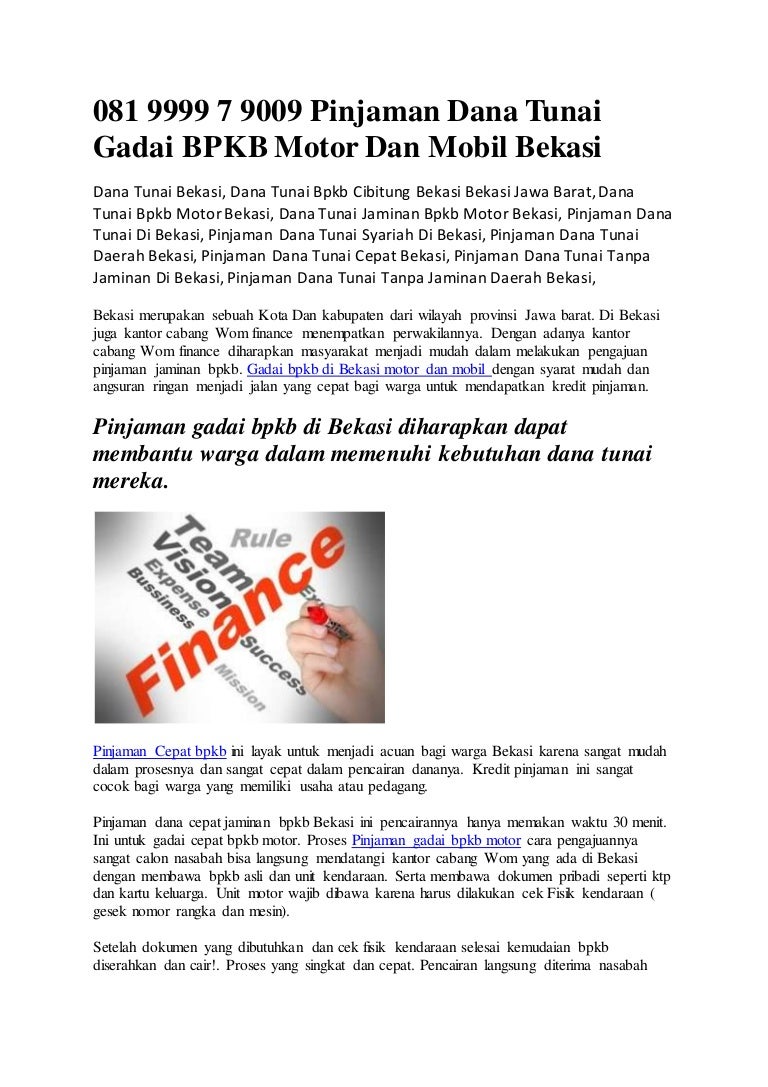 081 9999 7 9009 Pinjaman Dana Tunai Gadai BPKB Motor Dan Mobil Bekasi

Dana Tunai Bekasi, Dana Tunai Bpkb Cibitung Bekasi Bekasi Jawa Barat, Dana Tunai Bpkb Motor Bekasi, Dana Tunai Jaminan Bpkb Motor Bekasi, Pinjaman Dana Tunai Di Bekasi, Pinjaman Dana Tunai Syariah Di Bekasi, Pinjaman Dana Tunai Daerah Bekasi, Pinjaman Dana Tunai Cepat Bekasi, Pinjaman Dana Tunai Tanpa Jaminan Di Bekasi, Pinjaman Dana Tunai Tanpa Jaminan Daerah Bekasi,

Bekasi merupakan sebuah Kota Dan kabupaten dari wilayah provinsi Jawa barat. Di Bekasi juga kantor cabang Wom finance menempatkan perwakilannya. Dengan adanya kantor cabang Wom finance diharapkan masyarakat menjadi mudah dalam melakukan pengajuan pinjaman jaminan bpkb. Gadai bpkb di Bekasi motor dan mobil dengan syarat mudah dan angsuran ringan menjadi jalan yang cepat bagi warga untuk mendapatkan kredit pinjaman.

Pinjaman gadai bpkb di Bekasi diharapkan dapat membantu warga dalam memenuhi kebutuhan dana tunai mereka.

Rule
Team
Vision
Expense
Bussiness
Finance
Success
Mission

Pinjaman Cepat bpkb ini layak untuk menjadi acuan bagi warga Bekasi karena sangat mudah dalam prosesnya dan sangat cepat dalam pencairan dananya. Kredit pinjaman ini sangat cocok bagi warga yang memiliki usaha atau pedagang.

Pinjaman dana cepat jaminan bpkb Bekasi ini pencairannya hanya memakan waktu 30 menit. Ini untuk gadai cepat bpkb motor. Proses Pinjaman gadai bpkb motor cara pengajuannya sangat calon nasabah bisa langsung mendatangi kantor cabang Wom yang ada di Bekasi dengan membawa bpkb asli dan unit kendaraan. Serta membawa dokumen pribadi seperti ktp dan kartu keluarga. Unit motor wajib dibawa karena harus dilakukan cek Fisik kendaraan ( gesek nomor rangka dan mesin).

Setelah dokumen yang dibutuhkan dan cek fisik kendaraan selesai kemudaian bpkb diserahkan dan cair!. Proses yang singkat dan cepat. Pencairan langsung diterima nasabah